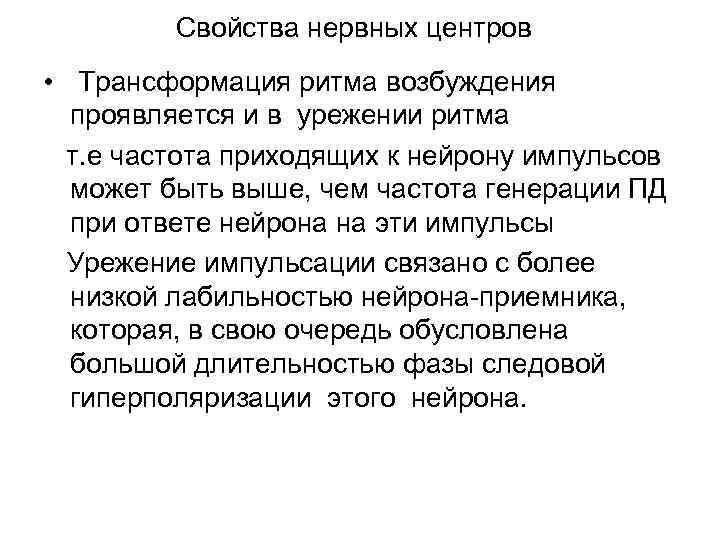 Свойства нервных центров

• Трансформация ритма возбуждения проявляется и в урежении ритма

т.е частота приходящих к нейрону импульсов может быть выше, чем частота генерации ПД при ответе нейрона на эти импульсы

Урежение импульсации связано с более низкой лабильностью нейрона-приемника, которая, в свою очередь обусловлена большой длительностью фазы следовой гиперполяризации этого нейрона.